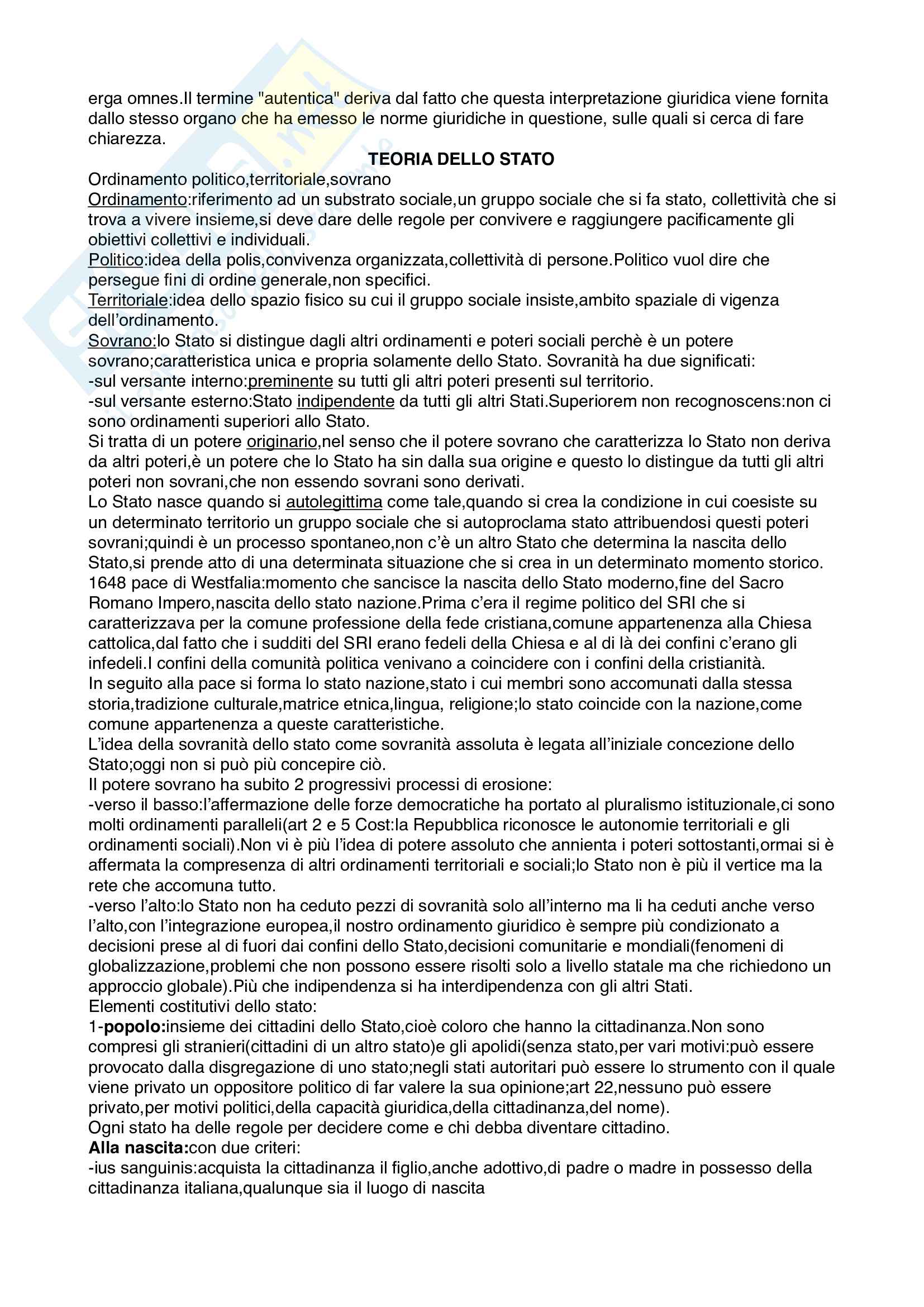 erga omnes.Il termine "autentica" deriva dal fatto che questa interpretazione giuridica viene fornita dallo stesso organo che ha emesso le norme giuridiche in questione, sulle quali si cerca di fare chiarezza.

TEORIA DELLO STATO

Ordinamento politico,territoriale,sovrano
Ordinamento:riferimento ad un substrato sociale,un gruppo sociale che si fa stato, collettività che si trova a vivere insieme,si deve dare delle regole per convivere e raggiungere pacificamente gli obiettivi collettivi e individuali.
Politico:idea della polis,convivenza organizzata,collettività di persone.Politico vuol dire che persegue fini di ordine generale,non specifici.
Territoriale:idea dello spazio fisico su cui il gruppo sociale insiste,ambito spaziale di vigenza dell'ordinamento.
Sovrano:lo Stato si distingue dagli altri ordinamenti e poteri sociali perchè è un potere sovrano;caratteristica unica e propria solamente dello Stato. Sovranità ha due significati:
-sul versante interno:preminente su tutti gli altri poteri presenti sul territorio.
-sul versante esterno:Stato indipendente da tutti gli altri Stati.Superiorem non recognoscens:non ci sono ordinamenti superiori allo Stato.
Si tratta di un potere originario,nel senso che il potere sovrano che caratterizza lo Stato non deriva da altri poteri,è un potere che lo Stato ha sin dalla sua origine e questo lo distingue da tutti gli altri poteri non sovrani,che non essendo sovrani sono derivati.
Lo Stato nasce quando si autolegittima come tale,quando si crea la condizione in cui coesiste su un determinato territorio un gruppo sociale che si autoproclama stato attribuendosi questi poteri sovrani;quindi è un processo spontaneo,non c'è un altro Stato che determina la nascita dello Stato,si prende atto di una determinata situazione che si crea in un determinato momento storico.
1648 pace di Westfalia:momento che sancisce la nascita dello Stato moderno,fine del Sacro Romano Impero,nascita dello stato nazione.Prima c'era il regime politico del SRI che si caratterizzava per la comune professione della fede cristiana,comune appartenenza alla Chiesa cattolica,dal fatto che i sudditi del SRI erano fedeli della Chiesa e al di là dei confini c'erano gli infedeli.I confini della comunità politica venivano a coincidere con i confini della cristianità.
In seguito alla pace si forma lo stato nazione,stato i cui membri sono accomunati dalla stessa storia,tradizione culturale,matrice etnica,lingua, religione;lo stato coincide con la nazione,come comune appartenenza a queste caratteristiche.
L'idea della sovranità dello stato come sovranità assoluta è legata all'iniziale concezione dello Stato;oggi non si può più concepire ciò.
Il potere sovrano ha subito 2 progressivi processi di erosione:
-verso il basso:l'affermazione delle forze democratiche ha portato al pluralismo istituzionale,ci sono molti ordinamenti paralleli(art 2 e 5 Cost:la Repubblica riconosce le autonomie territoriali e gli ordinamenti sociali).Non vi è più l'idea di potere assoluto che annienta i poteri sottostanti,ormai si è affermata la compresenza di altri ordinamenti territoriali e sociali;lo Stato non è più il vertice ma la rete che accomuna tutto.
-verso l'alto:lo Stato non ha ceduto pezzi di sovranità solo all'interno ma li ha ceduti anche verso l'alto,con l'integrazione europea,il nostro ordinamento giuridico è sempre più condizionato a decisioni prese al di fuori dai confini dello Stato,decisioni comunitarie e mondiali(fenomeni di globalizzazione,problemi che non possono essere risolti solo a livello statale ma che richiedono un approccio globale).Più che indipendenza si ha interdipendenza con gli altri Stati.
Elementi costitutivi dello stato:
1-popolo:insieme dei cittadini dello Stato,cioè coloro che hanno la cittadinanza.Non sono compresi gli stranieri(cittadini di un altro stato)e gli apolidi(senza stato,per vari motivi:può essere provocato dalla disgregazione di uno stato;negli stati autoritari può essere lo strumento con il quale viene privato un oppositore politico di far valere la sua opinione;art 22,nessuno può essere privato,per motivi politici,della capacità giuridica,della cittadinanza,del nome).
Ogni stato ha delle regole per decidere come e chi debba diventare cittadino.
Alla nascita:con due criteri:
-ius sanguinis:acquista la cittadinanza il figlio,anche adottivo,di padre o madre in possesso della cittadinanza italiana,qualunque sia il luogo di nascita